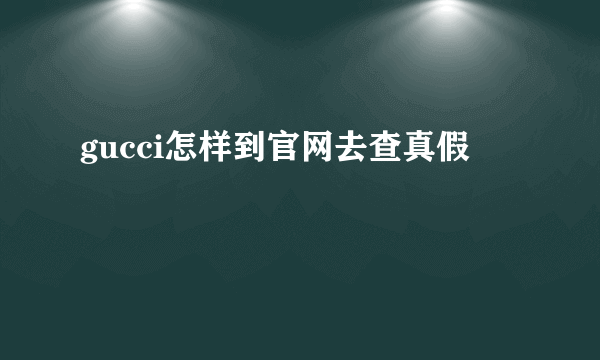 gucci怎样到官网去查真假